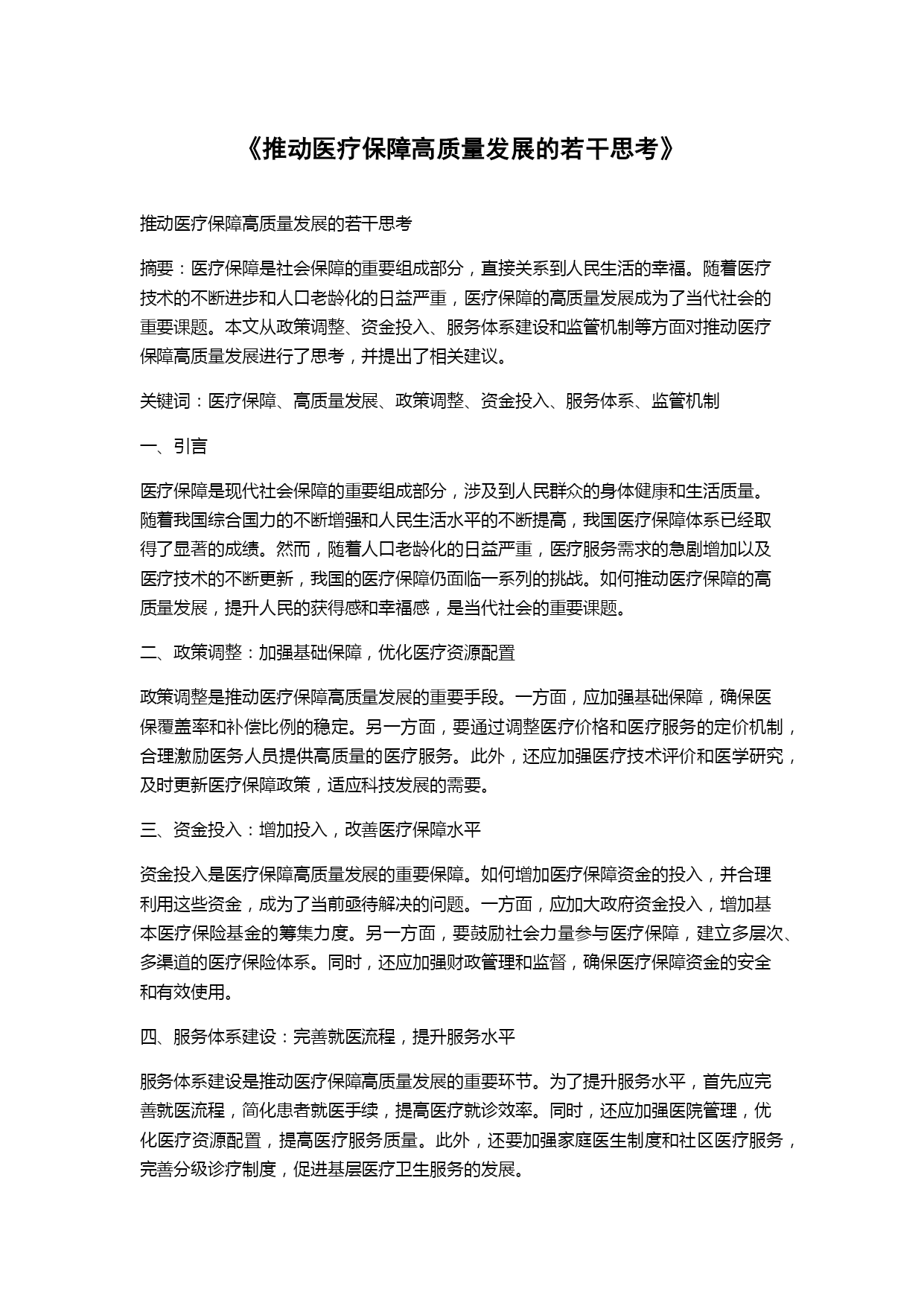 《推动医疗保障高质量发展的若干思考》

推动医疗保障高质量发展的若干思考

摘要：医疗保障是社会保障的重要组成部分，直接关系到人民生活的幸福。随着医疗技术的不断进步和人口老龄化的日益严重，医疗保障的高质量发展成为了当代社会的重要课题。本文从政策调整、资金投入、服务体系建设和监管机制等方面对推动医疗保障高质量发展进行了思考，并提出了相关建议。

关键词：医疗保障、高质量发展、政策调整、资金投入、服务体系、监管机制

一、引言

医疗保障是现代社会保障的重要组成部分，涉及到人民群众的身体健康和生活质量。随着我国综合国力的不断增强和人民生活水平的不断提高，我国医疗保障体系已经取得了显著的成绩。然而，随着人口老龄化的日益严重，医疗服务需求的急剧增加以及医疗技术的不断更新，我国的医疗保障仍面临一系列的挑战。如何推动医疗保障的高质量发展，提升人民的获得感和幸福感，是当代社会的重要课题。

二、政策调整：加强基础保障，优化医疗资源配置

政策调整是推动医疗保障高质量发展的重要手段。一方面，应加强基础保障，确保医保覆盖率和补偿比例的稳定。另一方面，要通过调整医疗价格和医疗服务的定价机制，合理激励医务人员提供高质量的医疗服务。此外，还应加强医疗技术评价和医学研究，及时更新医疗保障政策，适应科技发展的需要。

三、资金投入：增加投入，改善医疗保障水平

资金投入是医疗保障高质量发展的重要保障。如何增加医疗保障资金的投入，并合理利用这些资金，成为了当前亟待解决的问题。一方面，应加大政府资金投入，增加基本医疗保险基金的筹集力度。另一方面，要鼓励社会力量参与医疗保障，建立多层次、多渠道的医疗保险体系。同时，还应加强财政管理和监督，确保医疗保障资金的安全和有效使用。

四、服务体系建设：完善就医流程，提升服务水平

服务体系建设是推动医疗保障高质量发展的重要环节。为了提升服务水平，首先应完善就医流程，简化患者就医手续，提高医疗就诊效率。同时，还应加强医院管理，优化医疗资源配置，提高医疗服务质量。此外，还要加强家庭医生制度和社区医疗服务，完善分级诊疗制度，促进基层医疗卫生服务的发展。